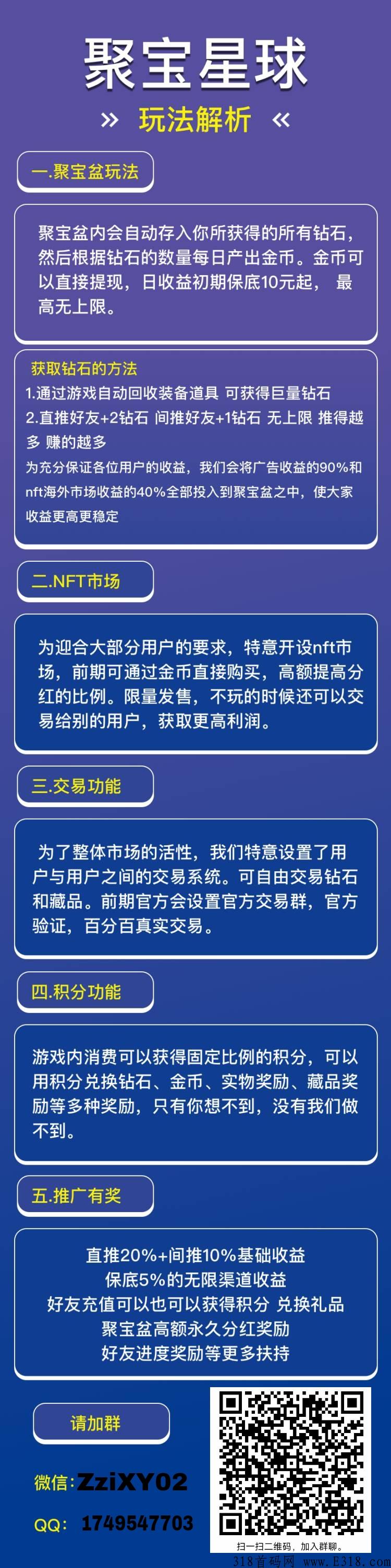 聚宝星球

» 玩法解析 «

一.聚宝盆玩法

聚宝盆内会自动存入你所获得的所有钻石，然后根据钻石的数量每日产出金币。金币可以直接提现，日收益初期保底10元起，最高无上限。

获取钻石的方法

1.通过游戏自动回收装备道具 可获得巨量钻石

2.直推好友+2钻石 间推好友+1钻石 无上限 推得越多 赚的越多

为充分保证各位用户的收益，我们会将广告收益的90%和nft海外市场收益的40%全部投入到聚宝盆之中，使大家收益更高更稳定

二.NFT市场

为迎合大部分用户的要求，特意开设nft市场，前期可通过金币直接购买，高额提高分红的比例。限量发售，不玩的时候还可以交易给别的用户，获取更高利润。

三.交易功能

为了整体市场的活性，我们特意设置了用户与用户之间的交易系统。可自由交易钻石和藏品。前期官方会设置官方交易群，官方验证，百分百真实交易。

四.积分功能

游戏内消费可以获得固定比例的积分，可以用积分兑换钻石、金币、实物奖励、藏品奖励等多种奖励，只有你想不到，没有我们做不到。

五.推广有奖

直推20%+间推10%基础收益
保底5%的无限渠道收益
好友充值可以也可以获得积分 兑换礼品
聚宝盆高额永久分红奖励
好友进度奖励等更多扶持

请加群

微信:ZziXY02

QQ: 1749547703

扫一扫二维码，加入群聊。

318首码网 www.E318.com